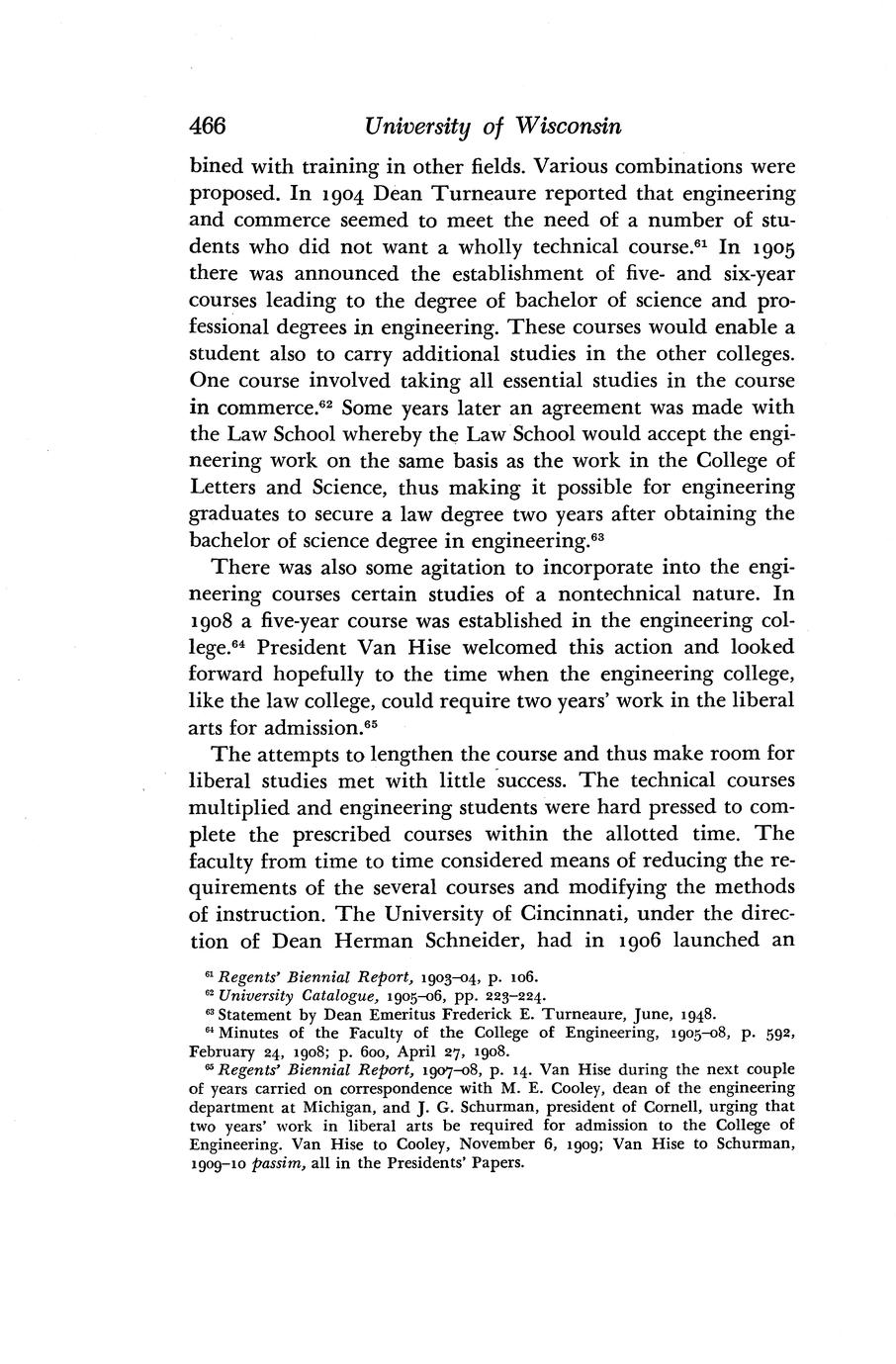 466 University of Wisconsin

bined with training in other fields. Various combinations were proposed. In 1904 Dean Turneaure reported that engineering and commerce seemed to meet the need of a number of students who did not want a wholly technical course.$^{61}$ In 1905 there was announced the establishment of five- and six-year courses leading to the degree of bachelor of science and professional degrees in engineering. These courses would enable a student also to carry additional studies in the other colleges. One course involved taking all essential studies in the course in commerce.$^{62}$ Some years later an agreement was made with the Law School whereby the Law School would accept the engineering work on the same basis as the work in the College of Letters and Science, thus making it possible for engineering graduates to secure a law degree two years after obtaining the bachelor of science degree in engineering.$^{63}$

There was also some agitation to incorporate into the engineering courses certain studies of a nontechnical nature. In 1908 a five-year course was established in the engineering college.$^{64}$ President Van Hise welcomed this action and looked forward hopefully to the time when the engineering college, like the law college, could require two years' work in the liberal arts for admission.$^{65}$

The attempts to lengthen the course and thus make room for liberal studies met with little success. The technical courses multiplied and engineering students were hard pressed to complete the prescribed courses within the allotted time. The faculty from time to time considered means of reducing the requirements of the several courses and modifying the methods of instruction. The University of Cincinnati, under the direction of Dean Herman Schneider, had in 1906 launched an

$^{61}$ Regents' Biennial Report, 1903–04, p. 106.
$^{62}$ University Catalogue, 1905–06, pp. 223–224.
$^{63}$ Statement by Dean Emeritus Frederick E. Turneaure, June, 1948.
$^{64}$ Minutes of the Faculty of the College of Engineering, 1905–08, p. 592, February 24, 1908; p. 600, April 27, 1908.
$^{65}$ Regents' Biennial Report, 1907–08, p. 14. Van Hise during the next couple of years carried on correspondence with M. E. Cooley, dean of the engineering department at Michigan, and J. G. Schurman, president of Cornell, urging that two years' work in liberal arts be required for admission to the College of Engineering. Van Hise to Cooley, November 6, 1909; Van Hise to Schurman, 1909–10 passim, all in the Presidents' Papers.